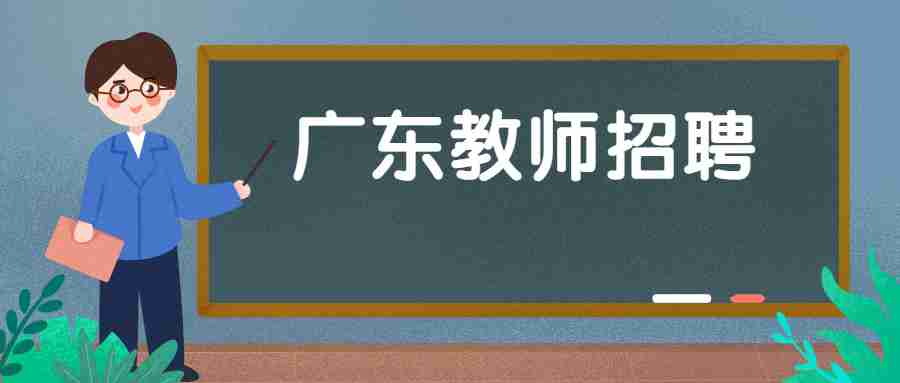 广东教师招聘